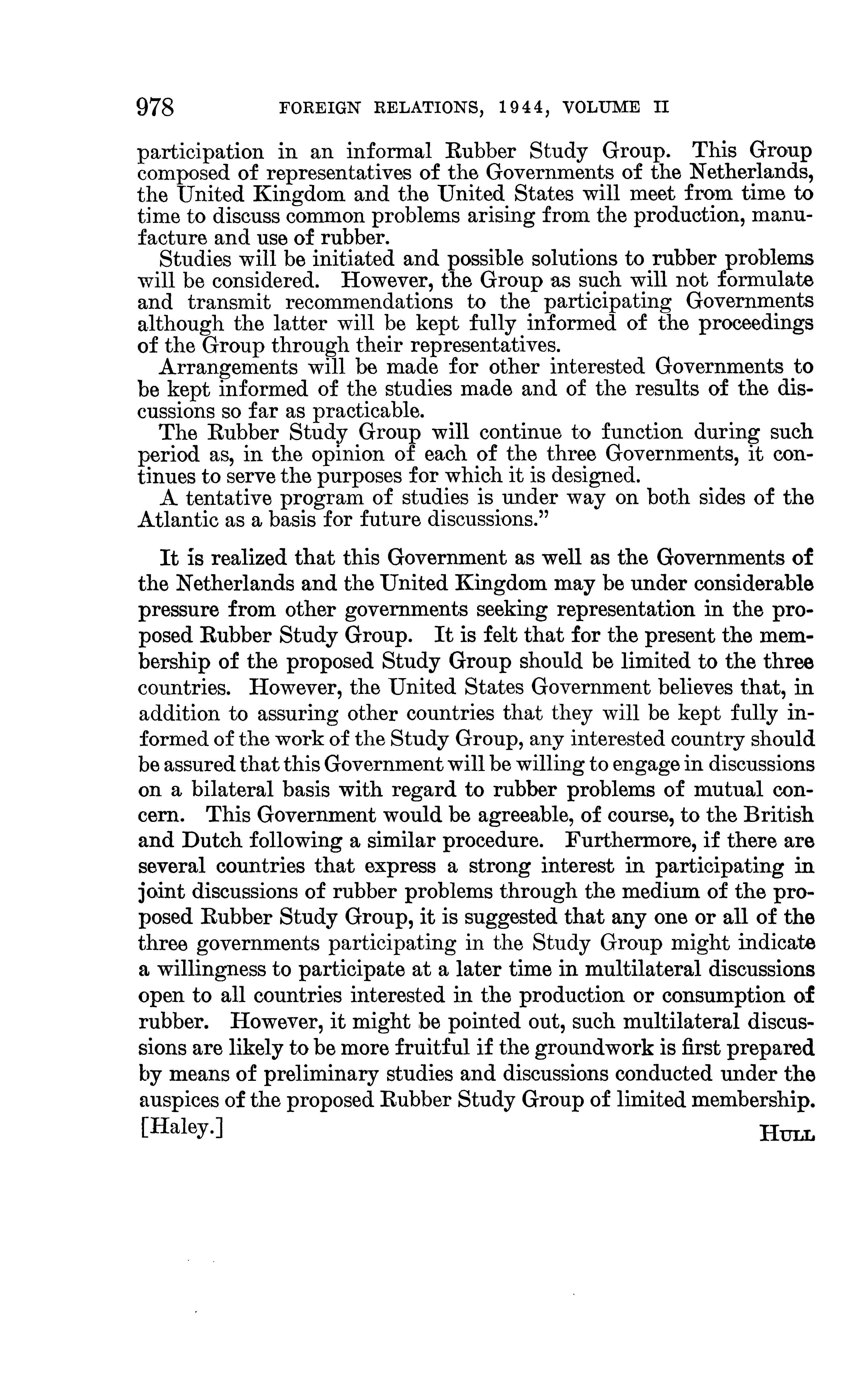 978 FOREIGN RELATIONS, 1944, VOLUME II

participation in an informal Rubber Study Group. This Group composed of representatives of the Governments of the Netherlands, the United Kingdom and the United States will meet from time to time to discuss common problems arising from the production, manufacture and use of rubber.

Studies will be initiated and possible solutions to rubber problems will be considered. However, the Group as such will not formulate and transmit recommendations to the participating Governments although the latter will be kept fully informed of the proceedings of the Group through their representatives.

Arrangements will be made for other interested Governments to be kept informed of the studies made and of the results of the discussions so far as practicable.

The Rubber Study Group will continue to function during such period as, in the opinion of each of the three Governments, it continues to serve the purposes for which it is designed.

A tentative program of studies is under way on both sides of the Atlantic as a basis for future discussions."

It is realized that this Government as well as the Governments of the Netherlands and the United Kingdom may be under considerable pressure from other governments seeking representation in the proposed Rubber Study Group. It is felt that for the present the membership of the proposed Study Group should be limited to the three countries. However, the United States Government believes that, in addition to assuring other countries that they will be kept fully informed of the work of the Study Group, any interested country should be assured that this Government will be willing to engage in discussions on a bilateral basis with regard to rubber problems of mutual concern. This Government would be agreeable, of course, to the British and Dutch following a similar procedure. Furthermore, if there are several countries that express a strong interest in participating in joint discussions of rubber problems through the medium of the proposed Rubber Study Group, it is suggested that any one or all of the three governments participating in the Study Group might indicate a willingness to participate at a later time in multilateral discussions open to all countries interested in the production or consumption of rubber. However, it might be pointed out, such multilateral discussions are likely to be more fruitful if the groundwork is first prepared by means of preliminary studies and discussions conducted under the auspices of the proposed Rubber Study Group of limited membership.
[Haley.] HULL